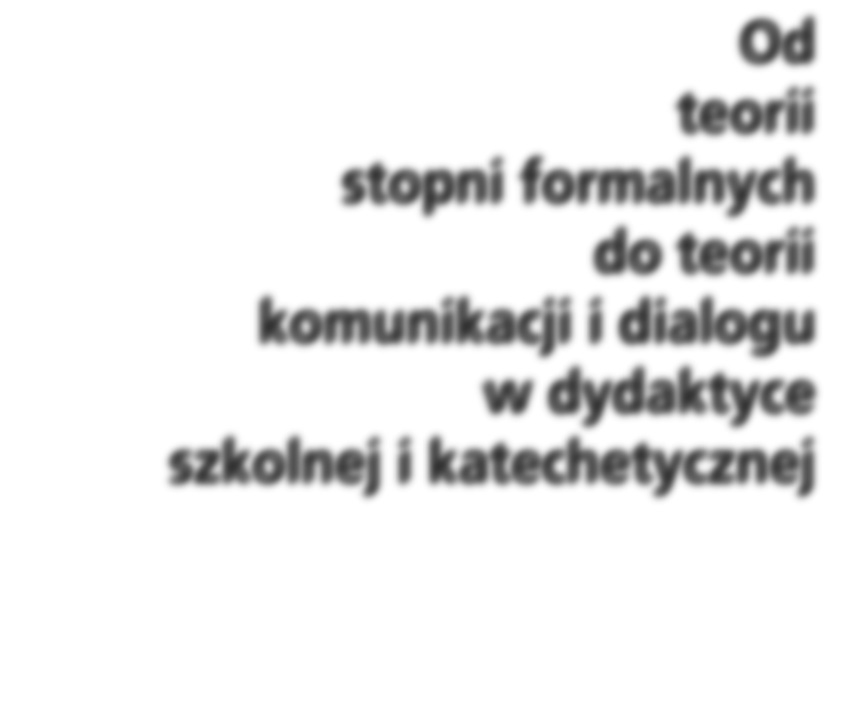 Od teorii stopni formalnych do teorii komunikacji i dialogu w dydaktyce szkolnej i katechetycznej